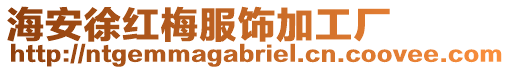 海安徐红梅服饰加工厂
http://ntgemmagabriel.cn.coovee.com